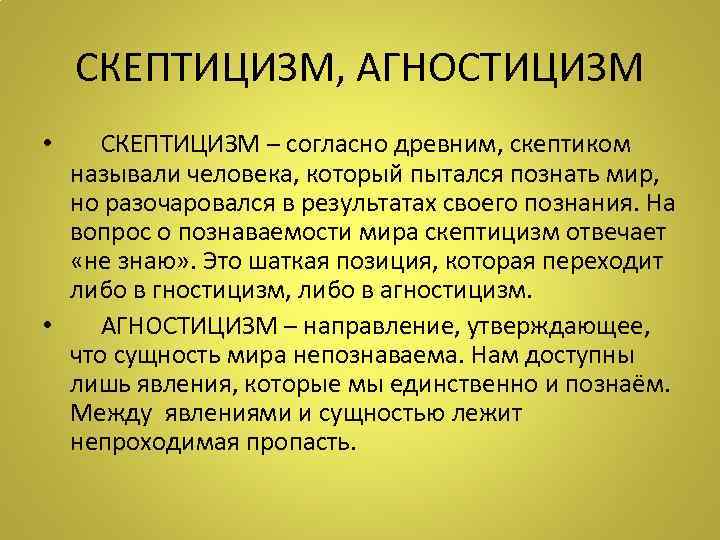 СКЕПТИЦИЗМ, АГНОСТИЦИЗМ

• СКЕПТИЦИЗМ – согласно древним, скептиком называли человека, который пытался познать мир, но разочаровался в результатах своего познания. На вопрос о познаваемости мира скептицизм отвечает «не знаю». Это шаткая позиция, которая переходит либо в гностицизм, либо в агностицизм.

• АГНОСТИЦИЗМ – направление, утверждающее, что сущность мира непознаваема. Нам доступны лишь явления, которые мы единственно и познаём. Между явлениями и сущностью лежит непроходимая пропасть.